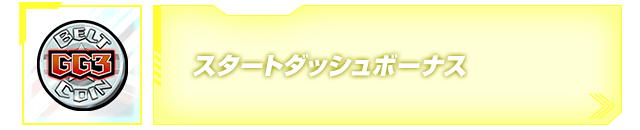 BELT
GG3
COIN

スタートダッシュボーナス